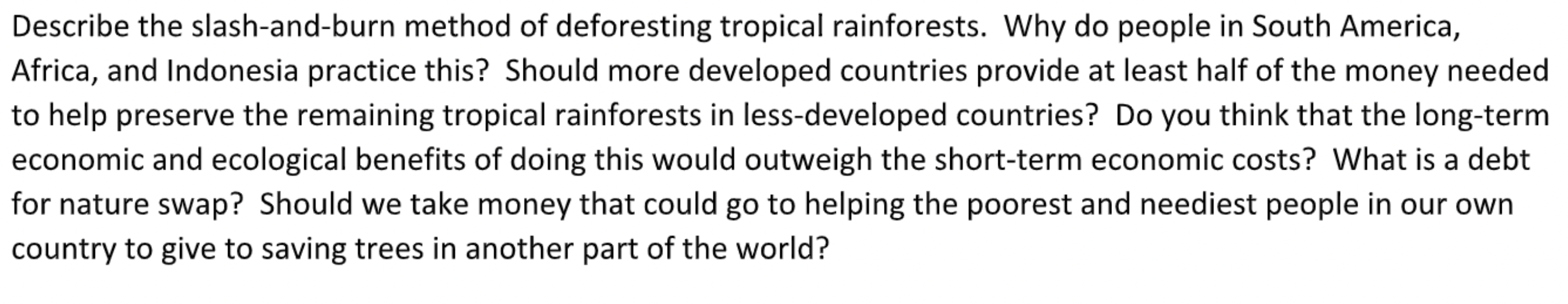 Describe the slash-and-burn method of deforesting tropical rainforests.  Why do people in South America, Africa, and Indonesia practice this?  Should more developed countries provide at least half of the money needed to help preserve the remaining tropical rainforests in less-developed countries?  Do you think that the long-term economic and ecological benefits of doing this would outweigh the short-term economic costs?  What is a debt for nature swap?  Should we take money that could go to helping the poorest and neediest people in our own country to give to saving trees in another part of the world?